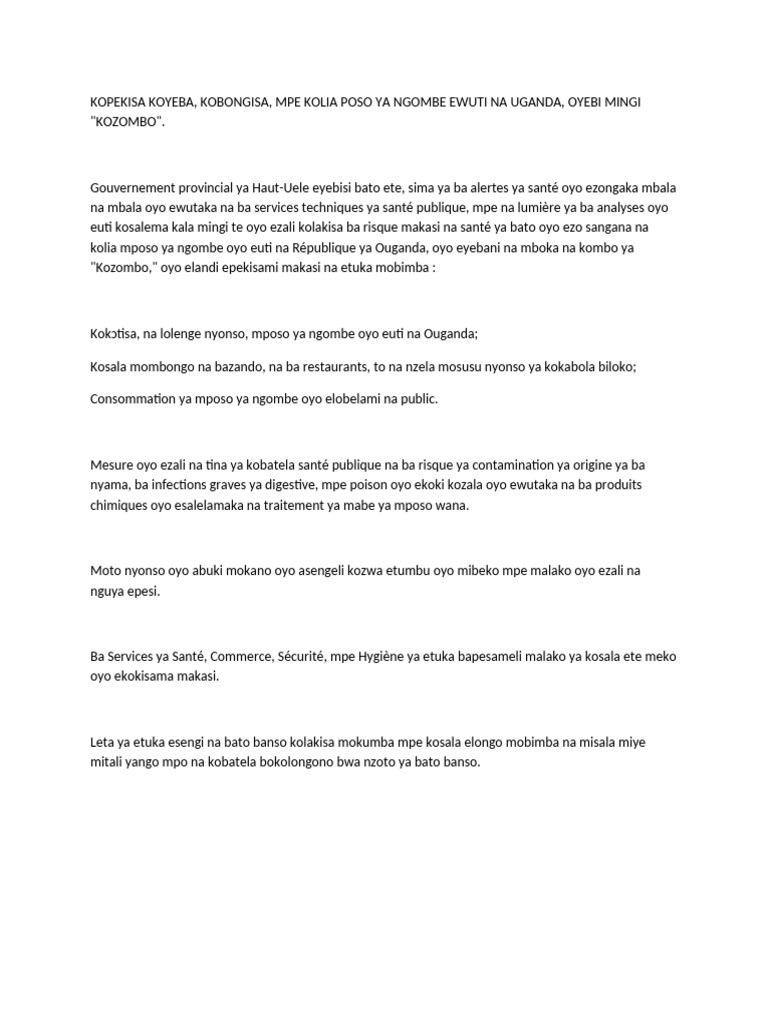 KOPEKISA KOYEBA, KOBONGISA, MPE KOLIA POSO YA NGOMBE EWUTI NA UGANDA, OYEBI MINGI "KOZOMBO".

Gouvernement provincial ya Haut-Uele eyebisi bato ete, sima ya ba alertes ya santé oyo ezongaka mbala na mbala oyo ewutaka na ba services techniques ya santé publique, mpe na lumière ya ba analyses oyo euti kosalema kala mingi te oyo ezali kolakisa ba risque makasi na santé ya bato oyo ezo sangana na kolia mposo ya ngombe oyo euti na République ya Ouganda, oyo eyebani na mboka na kombo ya "Kozombo," oyo elandi epekisami makasi na etuka mobimba :

Kokɔtisa, na lolenge nyonso, mposo ya ngombe oyo euti na Ouganda;

Kosala mombongo na bazando, na ba restaurants, to na nzela mosusu nyonso ya kokabola biloko;

Consommation ya mposo ya ngombe oyo elobelami na public.

Mesure oyo ezali na tina ya kobatela santé publique na ba risque ya contamination ya origine ya ba nyama, ba infections graves ya digestive, mpe poison oyo ekoki kozala oyo ewutaka na ba produits chimiques oyo esalelamaka na traitement ya mabe ya mposo wana.

Moto nyonso oyo abuki mokano oyo asengeli kozwa etumbu oyo mibeko mpe malako oyo ezali na nguya epesi.

Ba Services ya Santé, Commerce, Sécurité, mpe Hygiène ya etuka bapesameli malako ya kosala ete meko oyo ekokisama makasi.

Leta ya etuka esengi na bato banso kolakisa mokumba mpe kosala elongo mobimba na misala miye mitali yango mpo na kobatela bokolongono bwa nzoto ya bato banso.